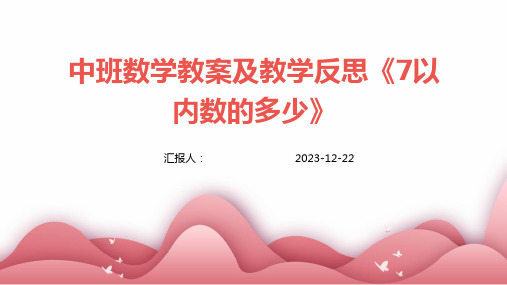 中班数学教案及教学反思《7以内数的多少》

汇报人：

2023-12-22